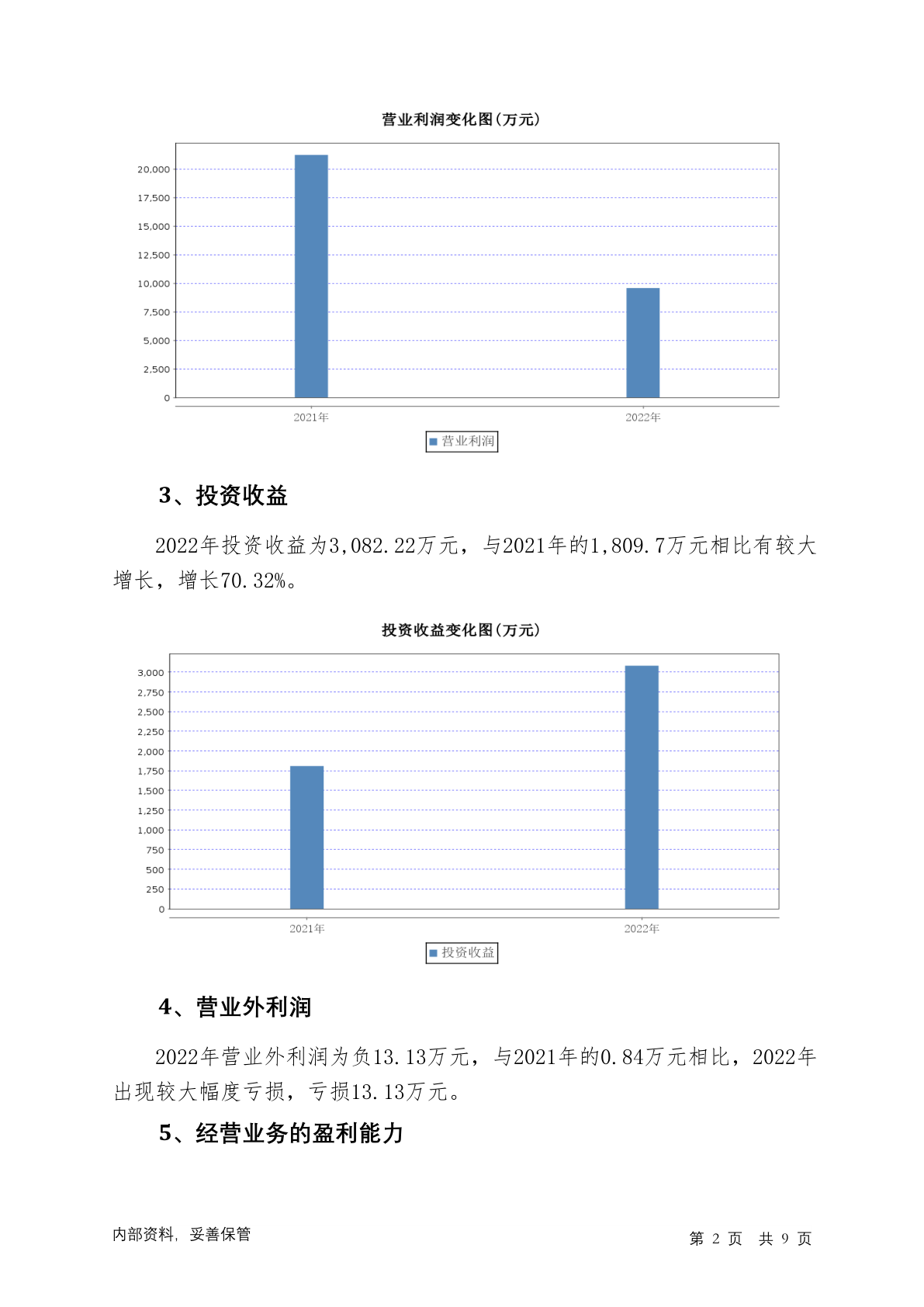 营业利润变化图(万元)

20,000
17,500
15,000
12,500
10,000
7,500
5,000
2,500
0

2021年
2022年

营业利润

3、投资收益

2022年投资收益为3,082.22万元，与2021年的1,809.7万元相比有较大增长，增长70.32%。

投资收益变化图(万元)

3,000
2,750
2,500
2,250
2,000
1,750
1,500
1,250
1,000
750
500
250
0

2021年
2022年

投资收益

4、营业外利润

2022年营业外利润为负13.13万元，与2021年的0.84万元相比，2022年出现较大幅度亏损，亏损13.13万元。

5、经营业务的盈利能力

内部资料，妥善保管

第 2 页 共 9 页